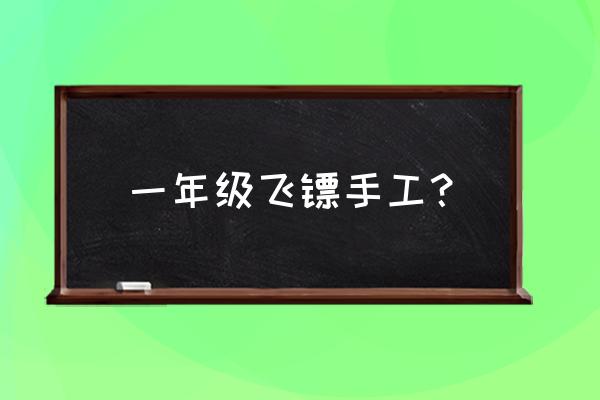 一年级飞镖手工？